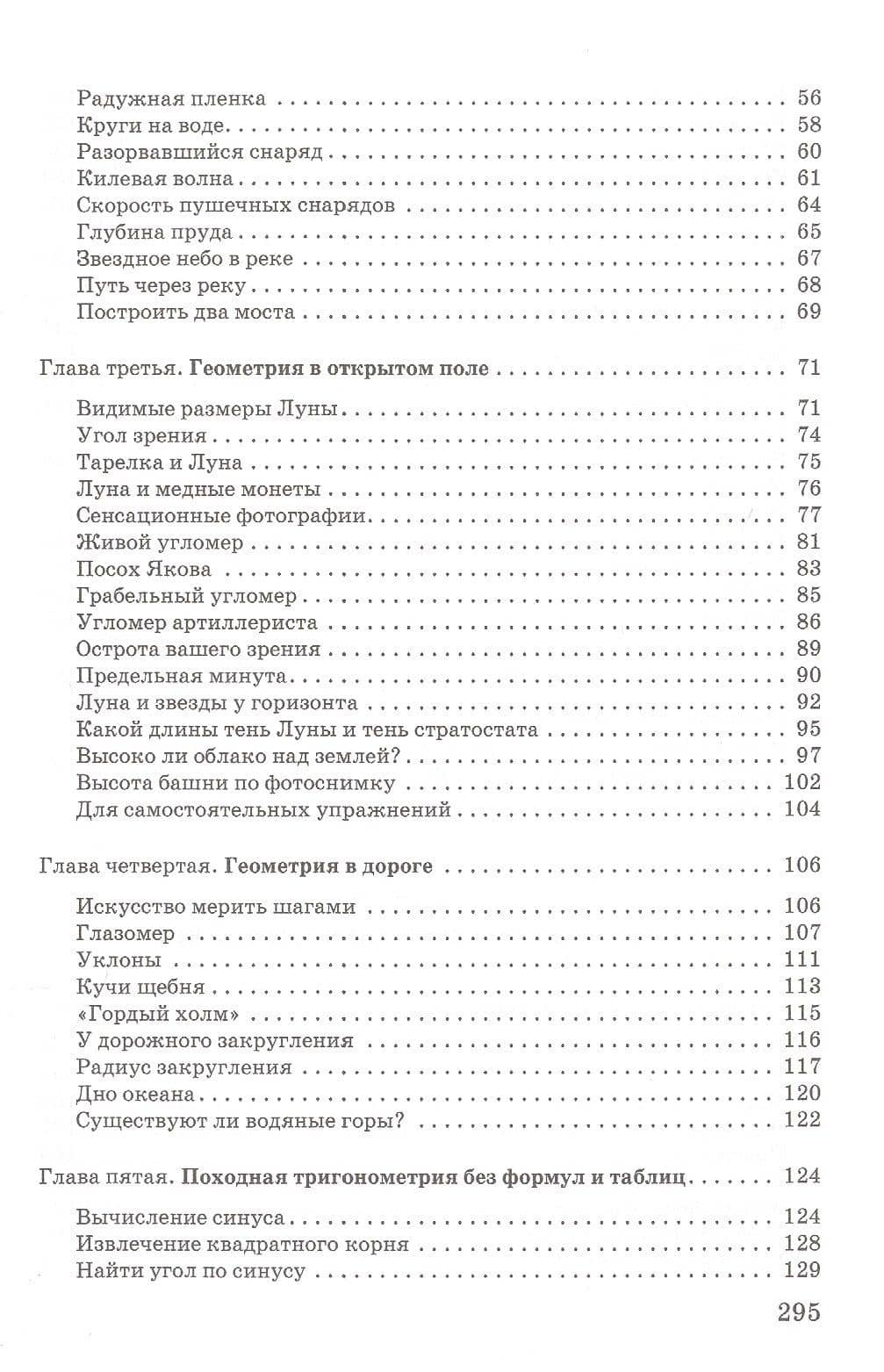 Радужная пленка 56
Круги на воде 58
Разорвавшийся снаряд 60
Килевая волна 61
Скорость пушечных снарядов 64
Глубина пруда 65
Звездное небо в реке 67
Путь через реку 68
Построить два моста 69

Глава третья. Геометрия в открытом поле 71

Видимые размеры Луны 71
Угол зрения 74
Тарелка и Луна 75
Луна и медные монеты 76
Сенсационные фотографии 77
Живой угломер 81
Посох Якова 83
Грабельный угломер 85
Угломер артиллериста 86
Острота вашего зрения 89
Предельная минута 90
Луна и звезды у горизонта 92
Какой длины тень Луны и тень стратостата 95
Высоко ли облако над землей? 97
Высота башни по фотоснимку 102
Для самостоятельных упражнений 104

Глава четвертая. Геометрия в дороге 106

Искусство мерить шагами 106
Глазомер 107
Уклоны 111
Кучи щебня 113
«Гордый холм» 115
У дорожного закругления 116
Радиус закругления 117
Дно океана 120
Существуют ли водяные горы? 122

Глава пятая. Походная тригонометрия без формул и таблиц 124

Вычисление синуса 124
Извлечение квадратного корня 128
Найти угол по синусу 129

295